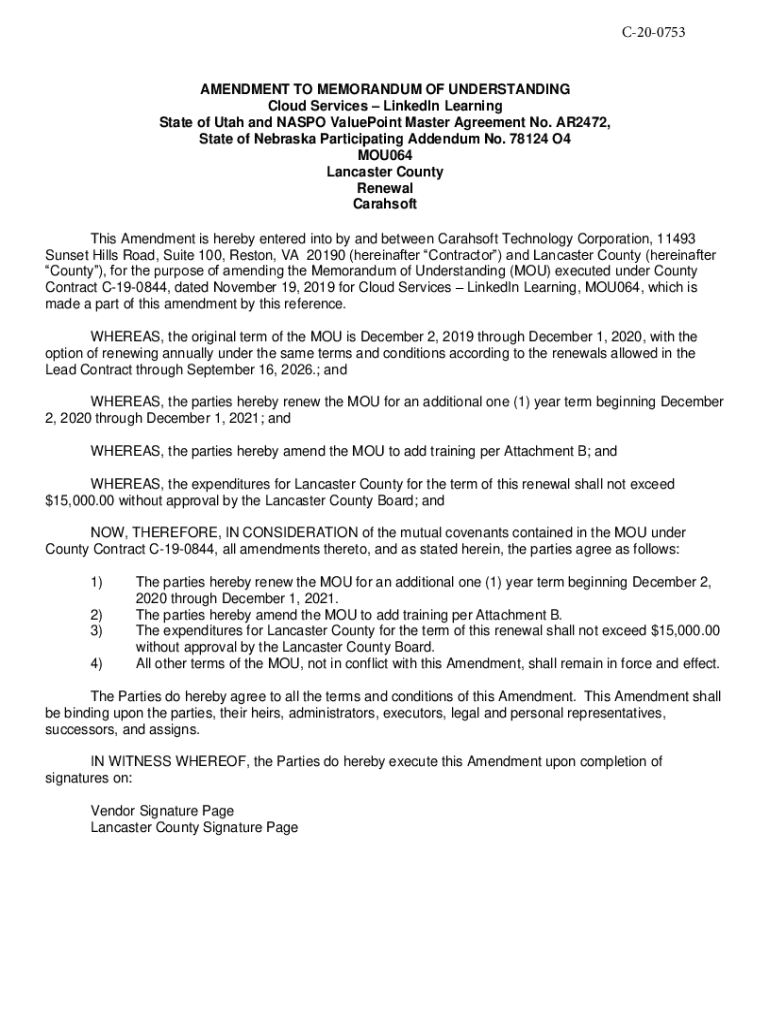 C-20-0753

AMENDMENT TO MEMORANDUM OF UNDERSTANDING
Cloud Services – LinkedIn Learning
State of Utah and NASPO ValuePoint Master Agreement No. AR2472,
State of Nebraska Participating Addendum No. 78124 O4
MOU064
Lancaster County
Renewal
Carahsoft

This Amendment is hereby entered into by and between Carahsoft Technology Corporation, 11493 Sunset Hills Road, Suite 100, Reston, VA 20190 (hereinafter "Contractor") and Lancaster County (hereinafter "County"), for the purpose of amending the Memorandum of Understanding (MOU) executed under County Contract C-19-0844, dated November 19, 2019 for Cloud Services – LinkedIn Learning, MOU064, which is made a part of this amendment by this reference.

WHEREAS, the original term of the MOU is December 2, 2019 through December 1, 2020, with the option of renewing annually under the same terms and conditions according to the renewals allowed in the Lead Contract through September 16, 2026.; and

WHEREAS, the parties hereby renew the MOU for an additional one (1) year term beginning December 2, 2020 through December 1, 2021; and

WHEREAS, the parties hereby amend the MOU to add training per Attachment B; and

WHEREAS, the expenditures for Lancaster County for the term of this renewal shall not exceed $15,000.00 without approval by the Lancaster County Board; and

NOW, THEREFORE, IN CONSIDERATION of the mutual covenants contained in the MOU under County Contract C-19-0844, all amendments thereto, and as stated herein, the parties agree as follows:

1) The parties hereby renew the MOU for an additional one (1) year term beginning December 2, 2020 through December 1, 2021.
2) The parties hereby amend the MOU to add training per Attachment B.
3) The expenditures for Lancaster County for the term of this renewal shall not exceed $15,000.00 without approval by the Lancaster County Board.
4) All other terms of the MOU, not in conflict with this Amendment, shall remain in force and effect.

The Parties do hereby agree to all the terms and conditions of this Amendment. This Amendment shall be binding upon the parties, their heirs, administrators, executors, legal and personal representatives, successors, and assigns.

IN WITNESS WHEREOF, the Parties do hereby execute this Amendment upon completion of signatures on:

Vendor Signature Page
Lancaster County Signature Page